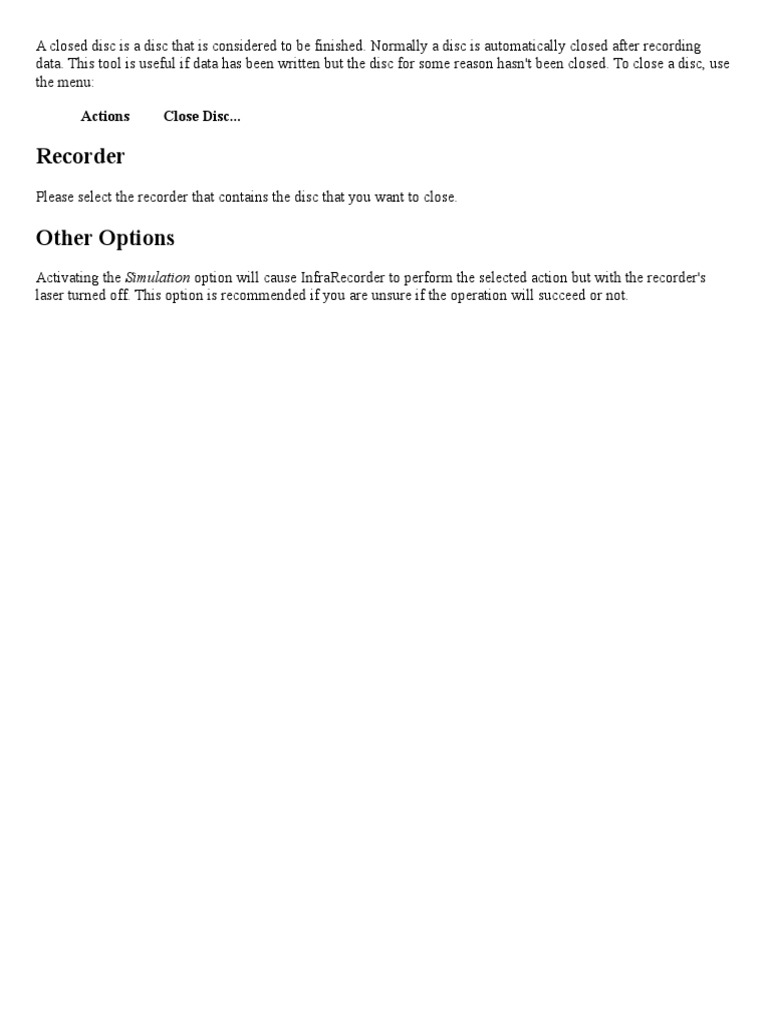 A closed disc is a disc that is considered to be finished. Normally a disc is automatically closed after recording data. This tool is useful if data has been written but the disc for some reason hasn't been closed. To close a disc, use the menu:

Actions Close Disc...

Recorder

Please select the recorder that contains the disc that you want to close.

Other Options

Activating the Simulation option will cause InfraRecorder to perform the selected action but with the recorder's laser turned off. This option is recommended if you are unsure if the operation will succeed or not.